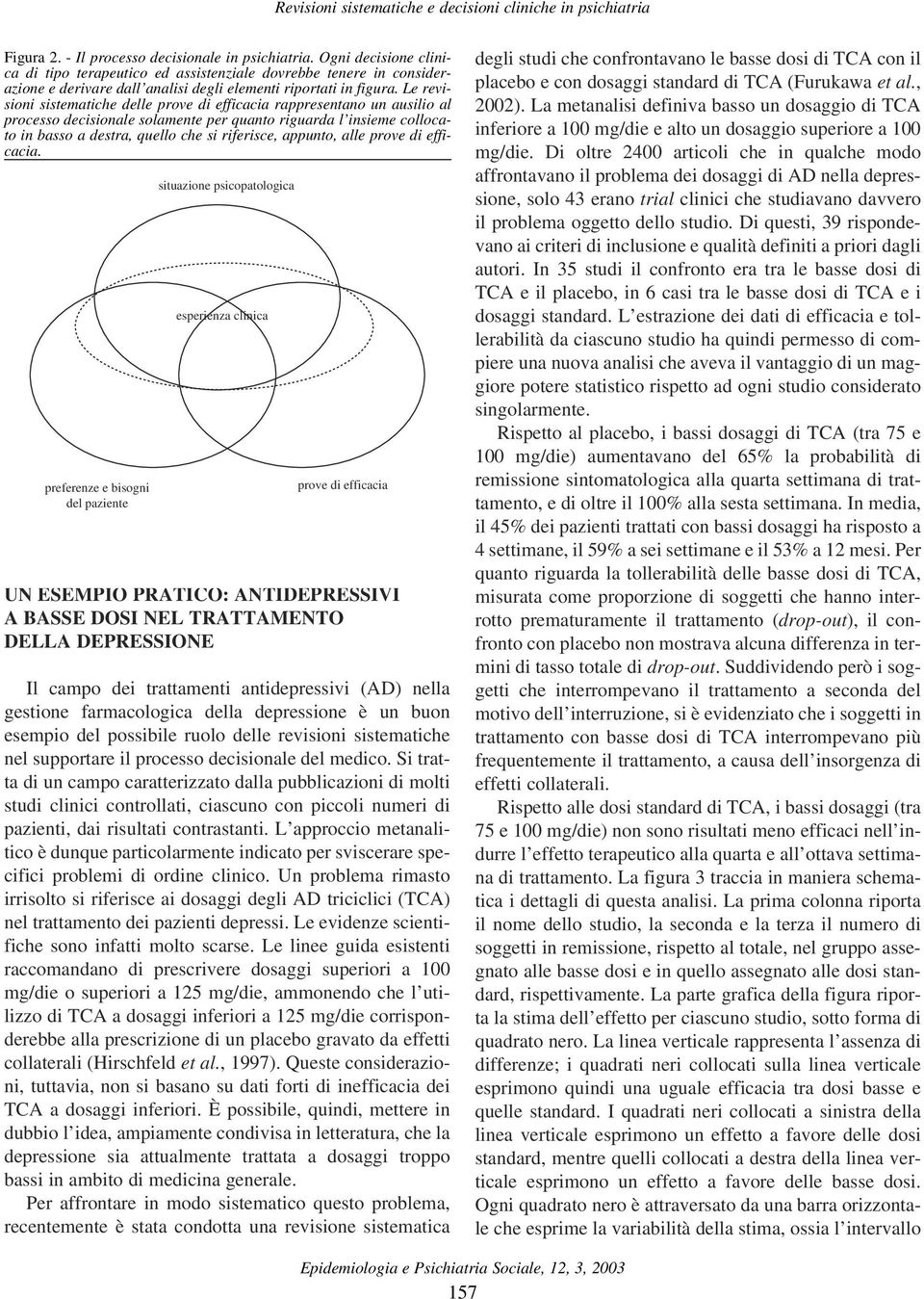 Revisioni sistematiche e decisioni cliniche in psichiatria

Figura 2. - Il processo decisionale in psichiatria. Ogni decisione clinica di tipo terapeutico ed assistenziale dovrebbe tenere in considerazione e derivare dall'analisi degli elementi riportati in figura. Le revisioni sistematiche delle prove di efficacia rappresentano un ausilio al processo decisionale solamente per quanto riguarda l'insieme collocato in basso a destra, quello che si riferisce, appunto, alle prove di efficacia.

situazione psicopatologica

esperienza clinica

preferenze e bisogni del paziente

prove di efficacia

UN ESEMPIO PRATICO: ANTIDEPRESSIVI A BASSE DOSI NEL TRATTAMENTO DELLA DEPRESSIONE

Il campo dei trattamenti antidepressivi (AD) nella gestione farmacologica della depressione è un buon esempio del possibile ruolo delle revisioni sistematiche nel supportare il processo decisionale del medico. Si tratta di un campo caratterizzato dalla pubblicazioni di molti studi clinici controllati, ciascuno con piccoli numeri di pazienti, dai risultati contrastanti. L'approccio metanalitico è dunque particolarmente indicato per sviscerare specifici problemi di ordine clinico. Un problema rimasto irrisolto si riferisce ai dosaggi degli AD triciclici (TCA) nel trattamento dei pazienti depressi. Le evidenze scientifiche sono infatti molto scarse. Le linee guida esistenti raccomandano di prescrivere dosaggi superiori a 100 mg/die o superiori a 125 mg/die, ammonendo che l'utilizzo di TCA a dosaggi inferiori a 125 mg/die corrisponderebbe alla prescrizione di un placebo gravato da effetti collaterali (Hirschfeld et al., 1997). Queste considerazioni, tuttavia, non si basano su dati forti di inefficacia dei TCA a dosaggi inferiori. È possibile, quindi, mettere in dubbio l'idea, ampiamente condivisa in letteratura, che la depressione sia attualmente trattata a dosaggi troppo bassi in ambito di medicina generale.

Per affrontare in modo sistematico questo problema, recentemente è stata condotta una revisione sistematica degli studi che confrontavano le basse dosi di TCA con il placebo e con dosaggi standard di TCA (Furukawa et al., 2002). La metanalisi definiva basso un dosaggio di TCA inferiore a 100 mg/die e alto un dosaggio superiore a 100 mg/die. Di oltre 2400 articoli che in qualche modo affrontavano il problema dei dosaggi di AD nella depressione, solo 43 erano trial clinici che studiavano davvero il problema oggetto dello studio. Di questi, 39 rispondevano ai criteri di inclusione e qualità definiti a priori dagli autori. In 35 studi il confronto era tra le basse dosi di TCA e il placebo, in 6 casi tra le basse dosi di TCA e i dosaggi standard. L'estrazione dei dati di efficacia e tollerabilità da ciascuno studio ha quindi permesso di compiere una nuova analisi che aveva il vantaggio di un maggiore potere statistico rispetto ad ogni studio considerato singolarmente.

Rispetto al placebo, i bassi dosaggi di TCA (tra 75 e 100 mg/die) aumentavano del 65% la probabilità di remissione sintomatologica alla quarta settimana di trattamento, e di oltre il 100% alla sesta settimana. In media, il 45% dei pazienti trattati con bassi dosaggi ha risposto a 4 settimane, il 59% a sei settimane e il 53% a 12 mesi. Per quanto riguarda la tollerabilità delle basse dosi di TCA, misurata come proporzione di soggetti che hanno interrotto prematuramente il trattamento (drop-out), il confronto con placebo non mostrava alcuna differenza in termini di tasso totale di drop-out. Suddividendo però i soggetti che interrompevano il trattamento a seconda del motivo dell'interruzione, si è evidenziato che i soggetti in trattamento con basse dosi di TCA interrompevano più frequentemente il trattamento, a causa dell'insorgenza di effetti collaterali.

Rispetto alle dosi standard di TCA, i bassi dosaggi (tra 75 e 100 mg/die) non sono risultati meno efficaci nell'indurre l'effetto terapeutico alla quarta e all'ottava settimana di trattamento. La figura 3 traccia in maniera schematica i dettagli di questa analisi. La prima colonna riporta il nome dello studio, la seconda e la terza il numero di soggetti in remissione, rispetto al totale, nel gruppo assegnato alle basse dosi e in quello assegnato alle dosi standard, rispettivamente. La parte grafica della figura riporta la stima dell'effetto per ciascuno studio, sotto forma di quadrato nero. La linea verticale rappresenta l'assenza di differenze; i quadrati neri collocati sulla linea verticale esprimono quindi una uguale efficacia tra dosi basse e quelle standard. I quadrati neri collocati a sinistra della linea verticale esprimono un effetto a favore delle dosi standard, mentre quelli collocati a destra della linea verticale esprimono un effetto a favore delle basse dosi. Ogni quadrato nero è attraversato da una barra orizzontale che esprime la variabilità della stima, ossia l'intervallo

Epidemiologia e Psichiatria Sociale, 12, 3, 2003

157